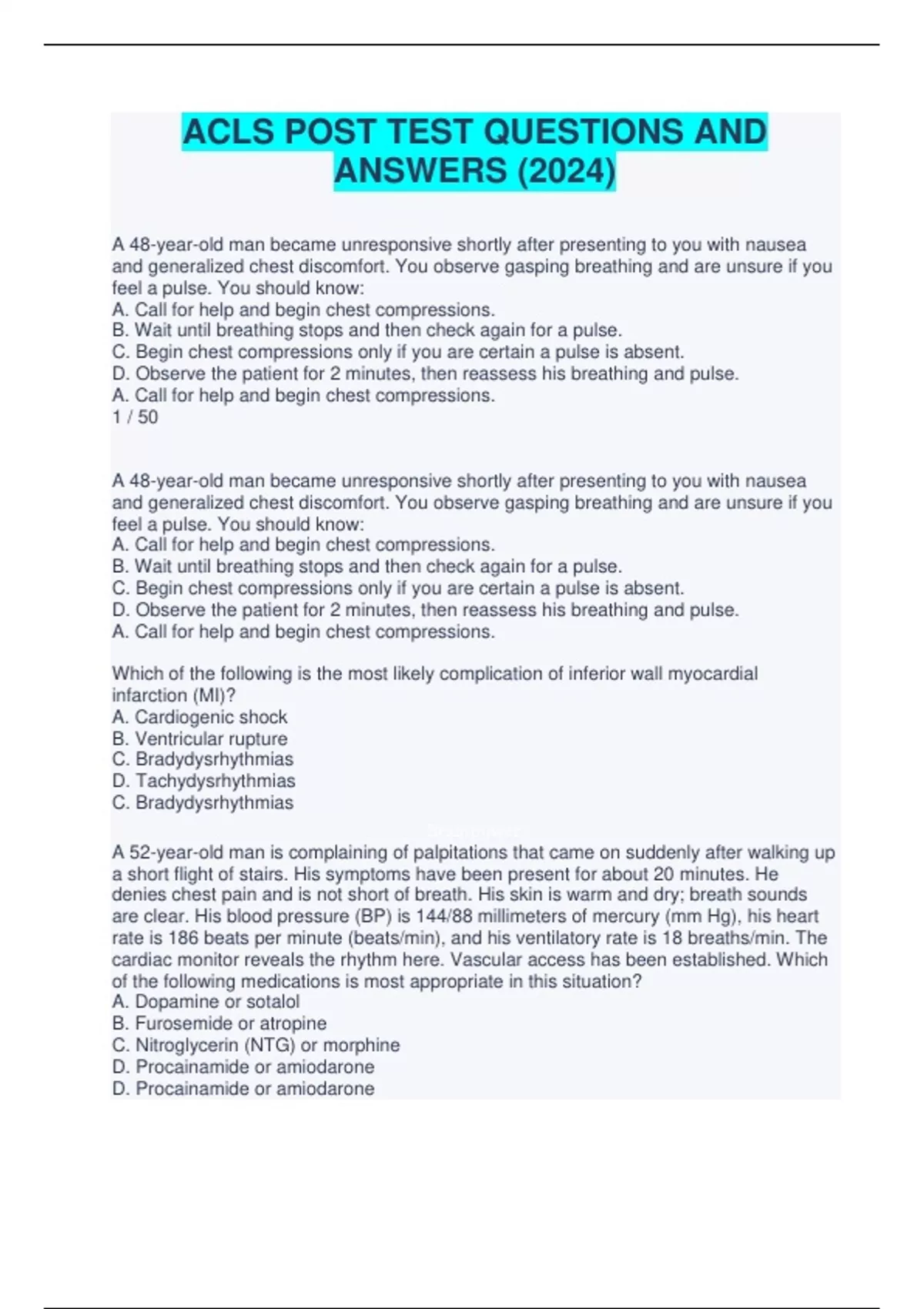 ACLS POST TEST QUESTIONS AND ANSWERS (2024)

A 48-year-old man became unresponsive shortly after presenting to you with nausea and generalized chest discomfort. You observe gasping breathing and are unsure if you feel a pulse. You should know:
A. Call for help and begin chest compressions.
B. Wait until breathing stops and then check again for a pulse.
C. Begin chest compressions only if you are certain a pulse is absent.
D. Observe the patient for 2 minutes, then reassess his breathing and pulse.
A. Call for help and begin chest compressions.
1 / 50

A 48-year-old man became unresponsive shortly after presenting to you with nausea and generalized chest discomfort. You observe gasping breathing and are unsure if you feel a pulse. You should know:
A. Call for help and begin chest compressions.
B. Wait until breathing stops and then check again for a pulse.
C. Begin chest compressions only if you are certain a pulse is absent.
D. Observe the patient for 2 minutes, then reassess his breathing and pulse.
A. Call for help and begin chest compressions.

Which of the following is the most likely complication of inferior wall myocardial infarction (MI)?
A. Cardiogenic shock
B. Ventricular rupture
C. Bradydysrhythmias
D. Tachydysrhythmias
C. Bradydysrhythmias

A 52-year-old man is complaining of palpitations that came on suddenly after walking up a short flight of stairs. His symptoms have been present for about 20 minutes. He denies chest pain and is not short of breath. His skin is warm and dry; breath sounds are clear. His blood pressure (BP) is 144/88 millimeters of mercury (mm Hg), his heart rate is 186 beats per minute (beats/min), and his ventilatory rate is 18 breaths/min. The cardiac monitor reveals the rhythm here. Vascular access has been established. Which of the following medications is most appropriate in this situation?
A. Dopamine or sotalol
B. Furosemide or atropine
C. Nitroglycerin (NTG) or morphine
D. Procainamide or amiodarone
D. Procainamide or amiodarone